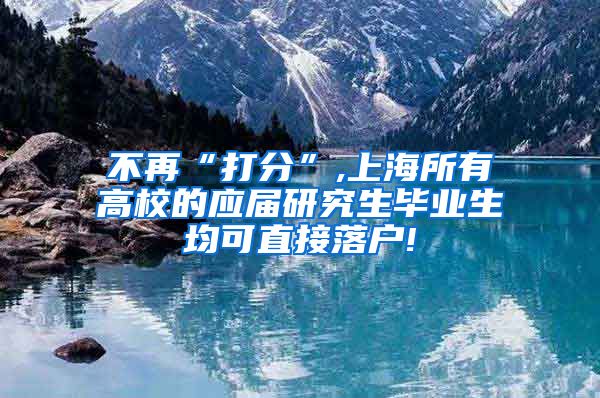 不再“打分”,上海所有高校的应届研究生毕业生均可直接落户!